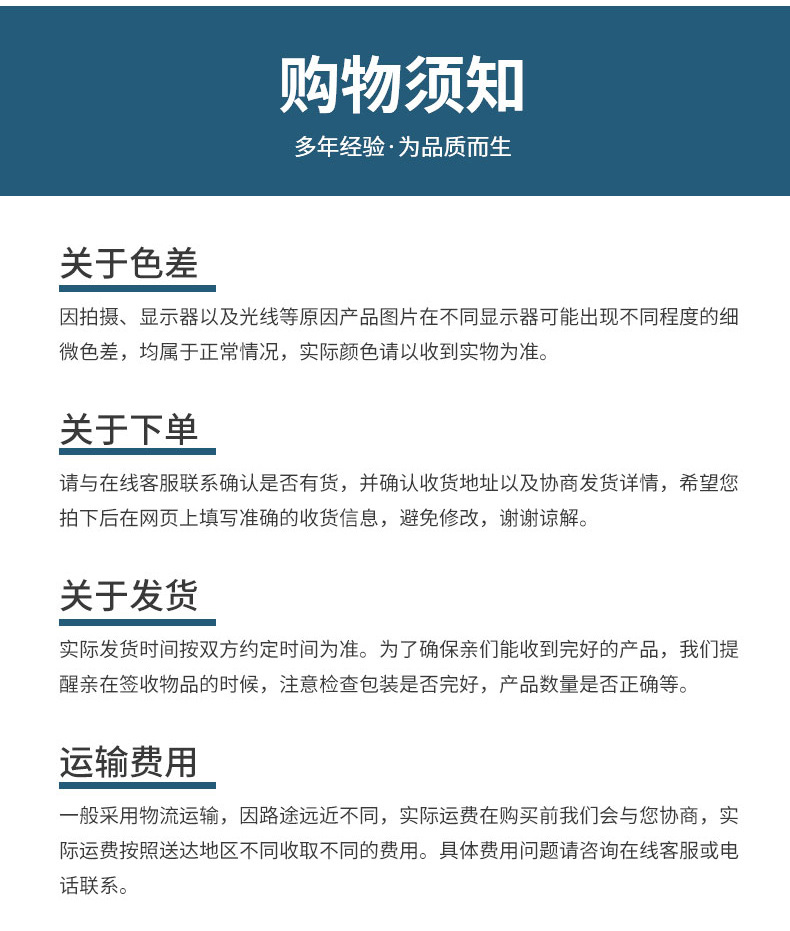 购物须知

多年经验·为品质而生

关于色差

因拍摄、显示器以及光线等原因产品图片在不同显示器可能出现不同程度的细微色差，均属于正常情况，实际颜色请以收到实物为准。

关于下单

请与在线客服联系确认是否有货，并确认收货地址以及协商发货详情，希望您拍下后在网页上填写准确的收货信息，避免修改，谢谢谅解。

关于发货

实际发货时间按双方约定时间为准。为了确保亲们能收到完好的产品，我们提醒亲在签收物品的时候，注意检查包装是否完好，产品数量是否正确等。

运输费用

一般采用物流运输，因路途远近不同，实际运费在购买前我们会与您协商，实际运费按照送达地区不同收取不同的费用。具体费用问题请咨询在线客服或电话联系。